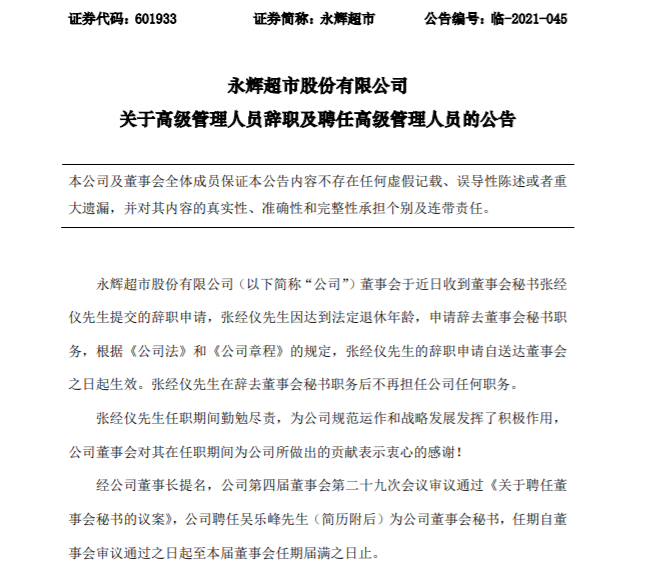 证券代码：601933　　　　证券简称：永辉超市　　　　公告编号：临-2021-045

永辉超市股份有限公司
关于高级管理人员辞职及聘任高级管理人员的公告

本公司及董事会全体成员保证本公告内容不存在任何虚假记载、误导性陈述或者重大遗漏，并对其内容的真实性、准确性和完整性承担个别及连带责任。

永辉超市股份有限公司（以下简称“公司”）董事会于近日收到董事会秘书张经仪先生提交的辞职申请，张经仪先生因达到法定退休年龄，申请辞去董事会秘书职务，根据《公司法》和《公司章程》的规定，张经仪先生的辞职申请自送达董事会之日起生效。张经仪先生在辞去董事会秘书职务后不再担任公司任何职务。

张经仪先生任职期间勤勉尽责，为公司规范运作和战略发展发挥了积极作用，公司董事会对其在任职期间为公司所做出的贡献表示衷心的感谢！

经公司董事长提名，公司第四届董事会第二十九次会议审议通过《关于聘任董事会秘书的议案》，公司聘任吴乐峰先生（简历附后）为公司董事会秘书，任期自董事会审议通过之日起至本届董事会任期届满之日止。